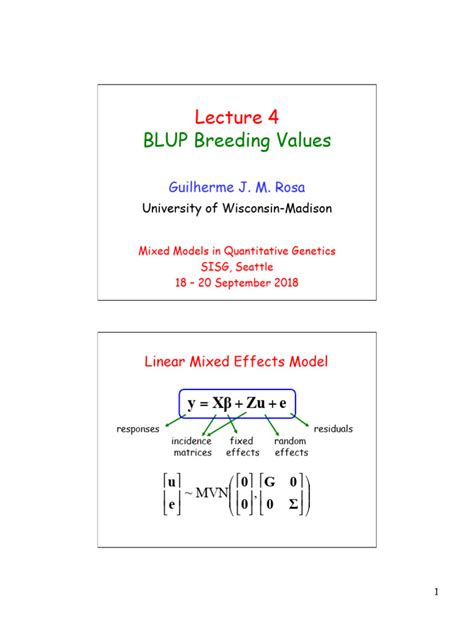 Lecture 4
BLUP Breeding Values

Guilherme J. M. Rosa
University of Wisconsin-Madison

Mixed Models in Quantitative Genetics
SISG, Seattle
18 – 20 September 2018

Linear Mixed Effects Model

$\mathbf{y} = \mathbf{X}\boldsymbol{\beta} + \mathbf{Z}\mathbf{u} + \mathbf{e}$

responses
incidence matrices
fixed effects
random effects
residuals

$\begin{bmatrix} \mathbf{u} \\ \mathbf{e} \end{bmatrix} \sim \text{MVN}\left( \begin{bmatrix} \mathbf{0} \\ \mathbf{0} \end{bmatrix}, \begin{bmatrix} \mathbf{G} & \mathbf{0} \\ \mathbf{0} & \boldsymbol{\Sigma} \end{bmatrix} \right)$

1